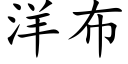 洋布